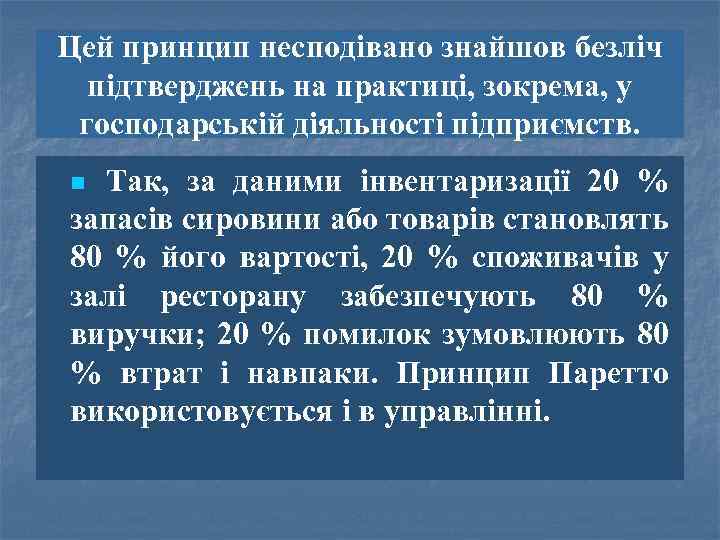 Цей принцип несподівано знайшов безліч підтверджень на практиці, зокрема, у господарській діяльності підприємств.

Так, за даними інвентаризації 20 % запасів сировини або товарів становлять 80 % його вартості, 20 % споживачів у залі ресторану забезпечують 80 % виручки; 20 % помилок зумовлюють 80 % втрат і навпаки. Принцип Паретто використовується і в управлінні.